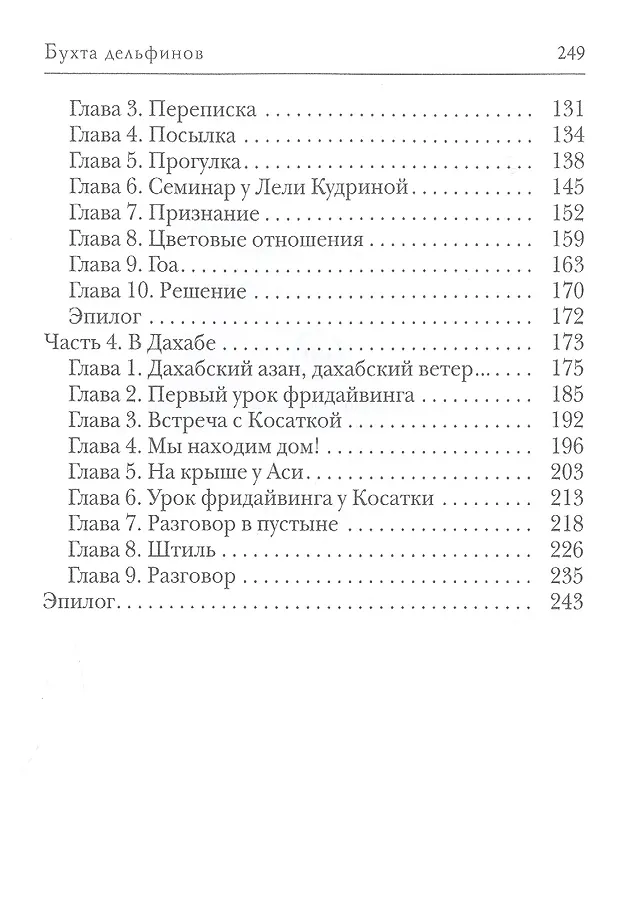 Бухта дельфинов 249

Глава 3. Переписка 131
Глава 4. Посылка 134
Глава 5. Прогулка 138
Глава 6. Семинар у Лели Кудриной 145
Глава 7. Признание 152
Глава 8. Цветовые отношения 159
Глава 9. Гоа 163
Глава 10. Решение 170
Эпилог 172
Часть 4. В Дахабе 173
Глава 1. Дахабский азан, дахабский ветер 175
Глава 2. Первый урок фридайвинга 185
Глава 3. Встреча с Косаткой 192
Глава 4. Мы находим дом! 196
Глава 5. На крыше у Аси 203
Глава 6. Урок фридайвинга у Косатки 213
Глава 7. Разговор в пустыне 218
Глава 8. Штиль 226
Глава 9. Разговор 235
Эпилог 243